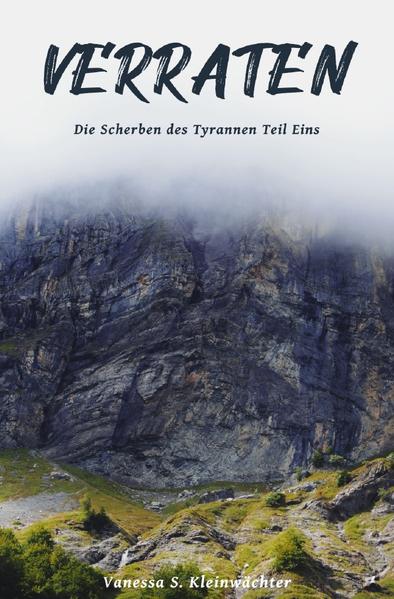 VERRATEN

Die Scherben des Tyrannen Teil Eins

Vanessa S. Kleinwächter